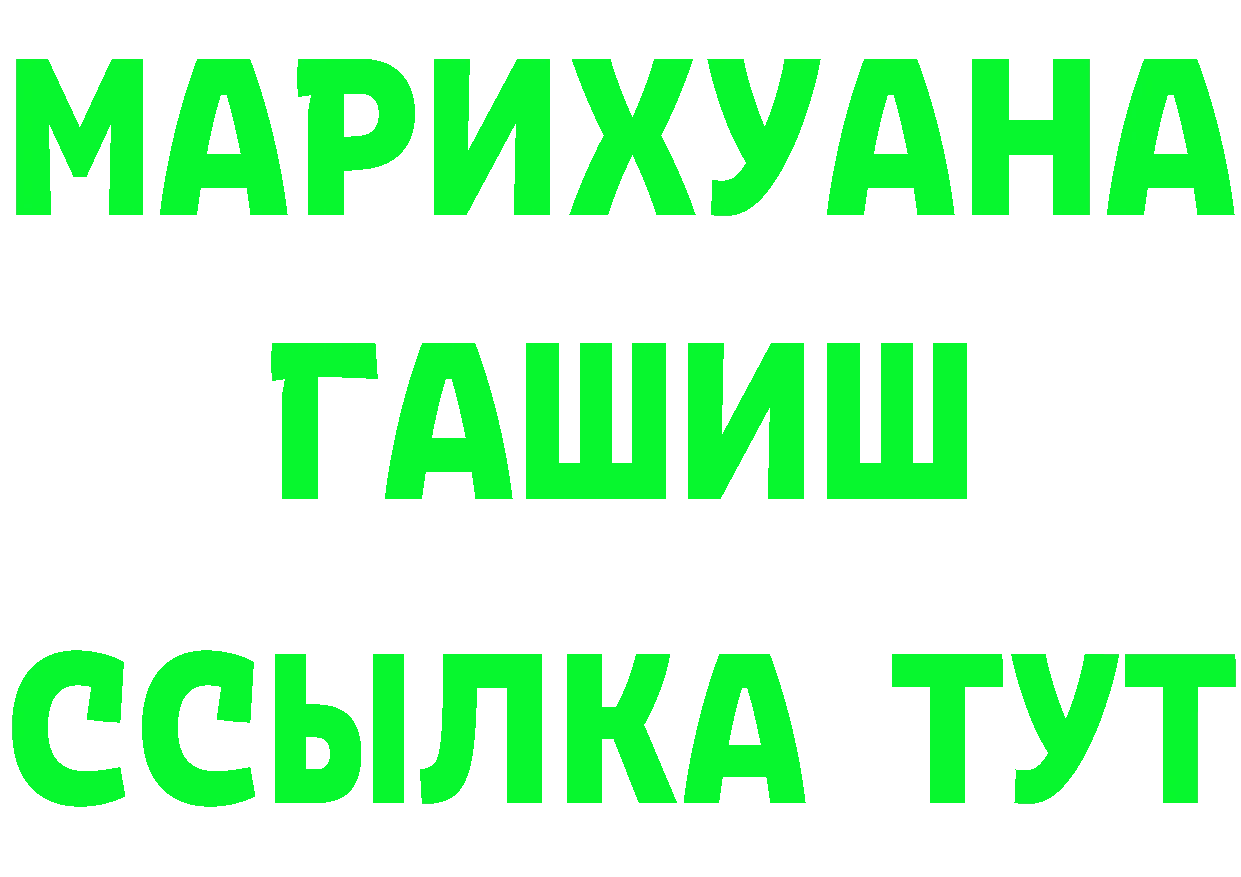 МАРИХУАНА
ГАШИШ
ССЫЛКА ТУТ